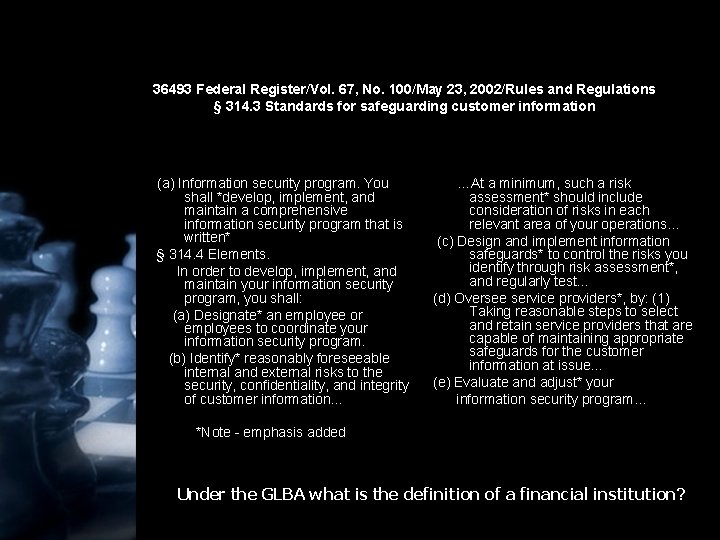 36493 Federal Register/Vol. 67, No. 100/May 23, 2002/Rules and Regulations
§ 314.3 Standards for safeguarding customer information

(a) Information security program. You shall *develop, implement, and maintain a comprehensive information security program that is written*

§ 314.4 Elements.

In order to develop, implement, and maintain your information security program, you shall:

(a) Designate* an employee or employees to coordinate your information security program.

(b) Identify* reasonably foreseeable internal and external risks to the security, confidentiality, and integrity of customer information...

*Note - emphasis added

...At a minimum, such a risk assessment* should include consideration of risks in each relevant area of your operations...

(c) Design and implement information safeguards* to control the risks you identify through risk assessment*, and regularly test...

(d) Oversee service providers*, by: (1) Taking reasonable steps to select and retain service providers that are capable of maintaining appropriate safeguards for the customer information at issue...

(e) Evaluate and adjust* your information security program...

Under the GLBA what is the definition of a financial institution?